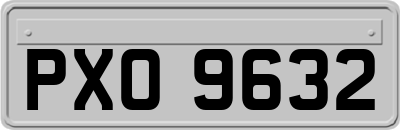 PXO 9632